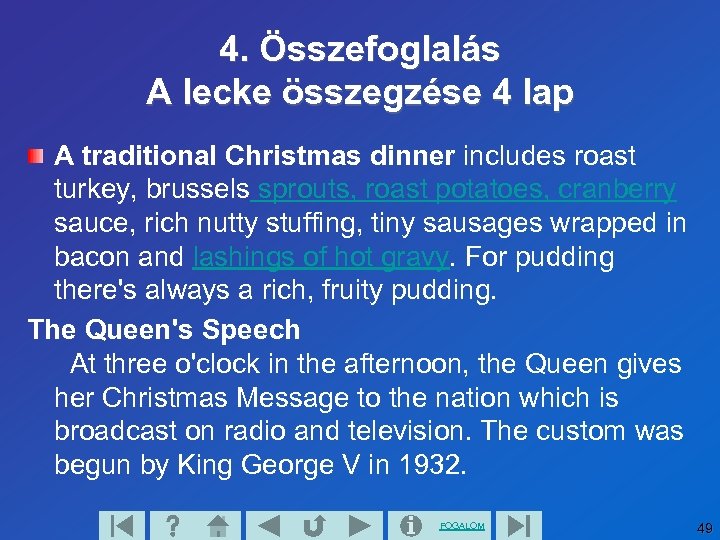 4. Összefoglalás
A lecke összegzése 4 lap

A traditional Christmas dinner includes roast turkey, brussels sprouts, roast potatoes, cranberry sauce, rich nutty stuffing, tiny sausages wrapped in bacon and lashings of hot gravy. For pudding there's always a rich, fruity pudding.

The Queen's Speech
At three o'clock in the afternoon, the Queen gives her Christmas Message to the nation which is broadcast on radio and television. The custom was begun by King George V in 1932.

? FOGALOM

49